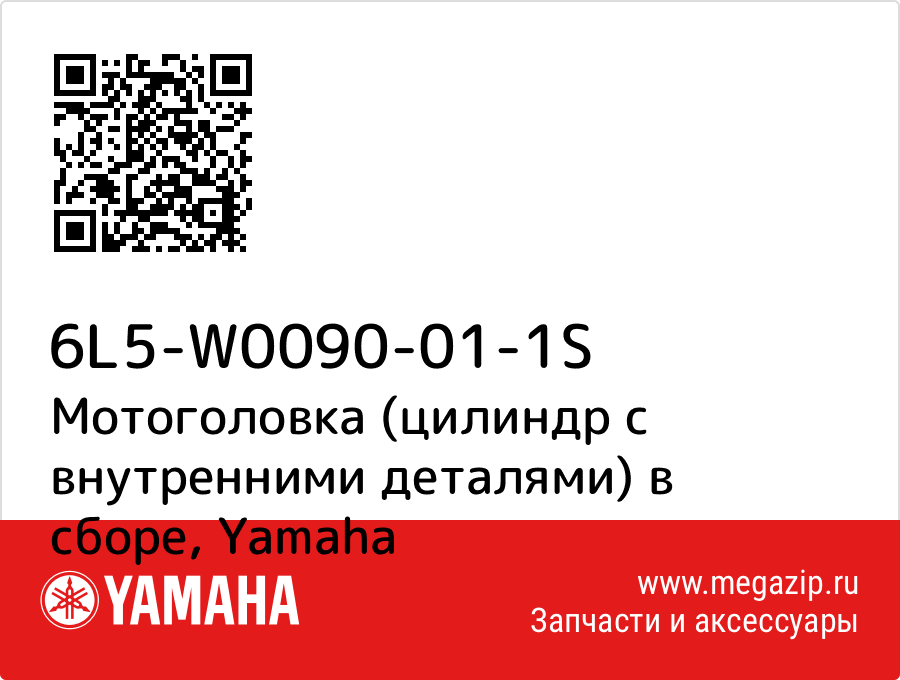 6L5-W0090-01-1S
Мотоголовка (цилиндр с внутренними деталями) в сборе, Yamaha

YAMAHA

www.megazip.ru
Запчасти и аксессуары